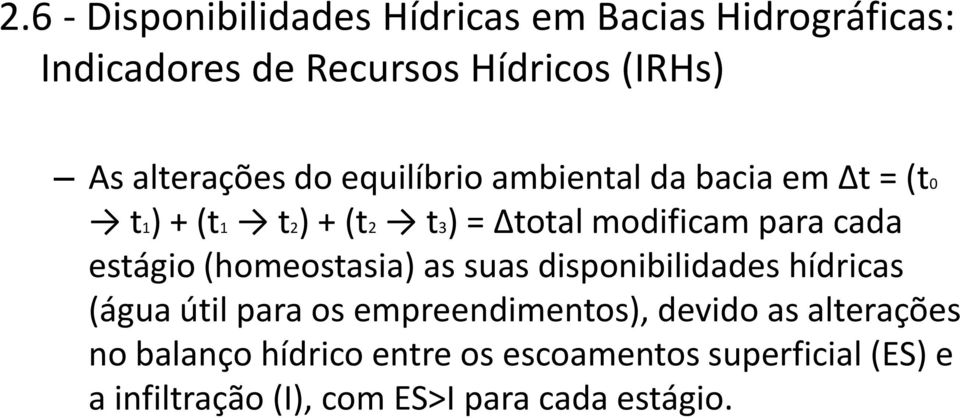 2.6 - Disponibilidades Hídricas em Bacias Hidrográficas: Indicadores de Recursos Hídricos (IRHs)

– As alterações do equilíbrio ambiental da bacia em $\Delta t = (t_0 \rightarrow t_1) + (t_1 \rightarrow t_2) + (t_2 \rightarrow t_3) = \Delta total$ modificam para cada estágio (homeostasia) as suas disponibilidades hídricas (água útil para os empreendimentos), devido as alterações no balanço hídrico entre os escoamentos superficial (ES) e a infiltração (I), com ES>I para cada estágio.